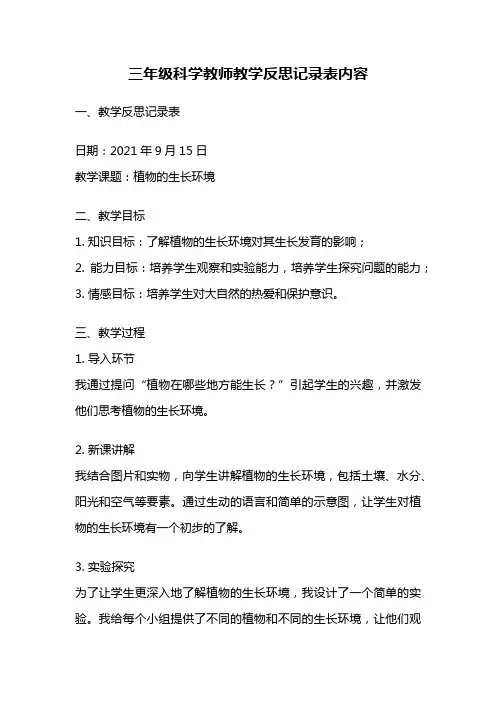 三年级科学教师教学反思记录表内容

一、教学反思记录表

日期：2021 年 9 月 15 日
教学课题：植物的生长环境

二、教学目标
1. 知识目标：了解植物的生长环境对其生长发育的影响；
2. 能力目标：培养学生观察和实验能力，培养学生探究问题的能力；
3. 情感目标：培养学生对大自然的热爱和保护意识。

三、教学过程
1. 导入环节
我通过提问“植物在哪些地方能生长？”引起学生的兴趣，并激发他们思考植物的生长环境。

2. 新课讲解
我结合图片和实物，向学生讲解植物的生长环境，包括土壤、水分、阳光和空气等要素。通过生动的语言和简单的示意图，让学生对植物的生长环境有一个初步的了解。

3. 实验探究
为了让学生更深入地了解植物的生长环境，我设计了一个简单的实验。我给每个小组提供了不同的植物和不同的生长环境，让他们观